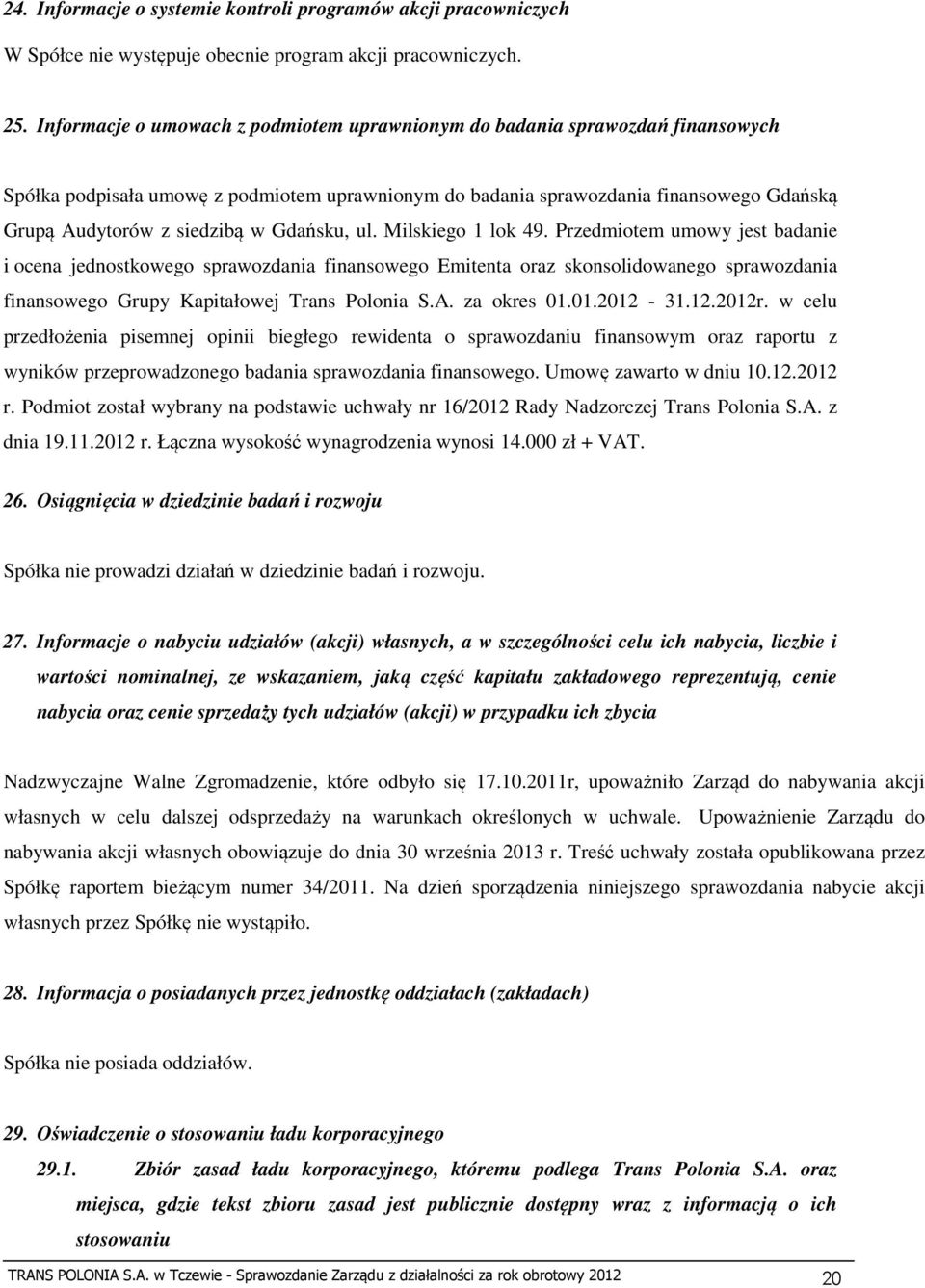 24. Informacje o systemie kontroli programów akcji pracowniczych

W Spółce nie występuje obecnie program akcji pracowniczych.

25. Informacje o umowach z podmiotem uprawnionym do badania sprawozdań finansowych

Spółka podpisała umowę z podmiotem uprawnionym do badania sprawozdania finansowego Gdańską Grupą Audytorów z siedzibą w Gdańsku, ul. Milskiego 1 lok 49. Przedmiotem umowy jest badanie i ocena jednostkowego sprawozdania finansowego Emitenta oraz skonsolidowanego sprawozdania finansowego Grupy Kapitałowej Trans Polonia S.A. za okres 01.01.2012 - 31.12.2012r. w celu przedłożenia pisemnej opinii biegłego rewidenta o sprawozdaniu finansowym oraz raportu z wyników przeprowadzonego badania sprawozdania finansowego. Umowę zawarto w dniu 10.12.2012 r. Podmiot został wybrany na podstawie uchwały nr 16/2012 Rady Nadzorczej Trans Polonia S.A. z dnia 19.11.2012 r. Łączna wysokość wynagrodzenia wynosi 14.000 zł + VAT.

26. Osiągnięcia w dziedzinie badań i rozwoju

Spółka nie prowadzi działań w dziedzinie badań i rozwoju.

27. Informacje o nabyciu udziałów (akcji) własnych, a w szczególności celu ich nabycia, liczbie i wartości nominalnej, ze wskazaniem, jaką część kapitału zakładowego reprezentują, cenie nabycia oraz cenie sprzedaży tych udziałów (akcji) w przypadku ich zbycia

Nadzwyczajne Walne Zgromadzenie, które odbyło się 17.10.2011r, upoważniło Zarząd do nabywania akcji własnych w celu dalszej odsprzedaży na warunkach określonych w uchwale. Upoważnienie Zarządu do nabywania akcji własnych obowiązuje do dnia 30 września 2013 r. Treść uchwały została opublikowana przez Spółkę raportem bieżącym numer 34/2011. Na dzień sporządzenia niniejszego sprawozdania nabycie akcji własnych przez Spółkę nie wystąpiło.

28. Informacja o posiadanych przez jednostkę oddziałach (zakładach)

Spółka nie posiada oddziałów.

29. Oświadczenie o stosowaniu ładu korporacyjnego

29.1. Zbiór zasad ładu korporacyjnego, któremu podlega Trans Polonia S.A. oraz miejsca, gdzie tekst zbioru zasad jest publicznie dostępny wraz z informacją o ich stosowaniu

TRANS POLONIA S.A. w Tczewie - Sprawozdanie Zarządu z działalności za rok obrotowy 2012 20